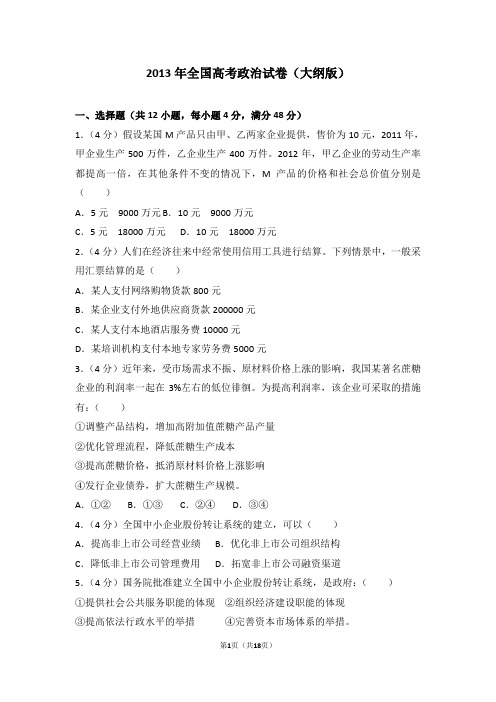 2013 年全国高考政治试卷（大纲版）

一、选择题（共 12 小题，每小题 4 分，满分 48 分）

1.（4 分）假设某国 M 产品只由甲、乙两家企业提供，售价为 10 元，2011 年，甲企业生产 500 万件，乙企业生产 400 万件。2012 年，甲乙企业的劳动生产率都提高一倍，在其他条件不变的情况下，M 产品的价格和社会总价值分别是（　　）

A．5 元　9000 万元 B．10 元　9000 万元

C．5 元　18000 万元　D．10 元　18000 万元

2.（4 分）人们在经济往来中经常使用信用工具进行结算。下列情景中，一般采用汇票结算的是（　　）

A．某人支付网络购物货款 800 元

B．某企业支付外地供应商货款 200000 元

C．某人支付本地酒店服务费 10000 元

D．某培训机构支付本地专家劳务费 5000 元

3.（4 分）近年来，受市场需求不振、原材料价格上涨的影响，我国某著名蔗糖企业的利润率一起在 3%左右的低位徘徊。为提高利润率，该企业可采取的措施有：（　　）

①调整产品结构，增加高附加值蔗糖产品产量

②优化管理流程，降低蔗糖生产成本

③提高蔗糖价格，抵消原材料价格上涨影响

④发行企业债券，扩大蔗糖生产规模。

A．①②　B．①③　C．②④　D．③④

4.（4 分）全国中小企业股份转让系统的建立，可以（　　）

A．提高非上市公司经营业绩　B．优化非上市公司组织结构

C．降低非上市公司管理费用　D．拓宽非上市公司融资渠道

5.（4 分）国务院批准建立全国中小企业股份转让系统，是政府：（　　）

①提供社会公共服务职能的体现　②组织经济建设职能的体现

③提高依法行政水平的举措　④完善资本市场体系的举措。

第1页（共18页）